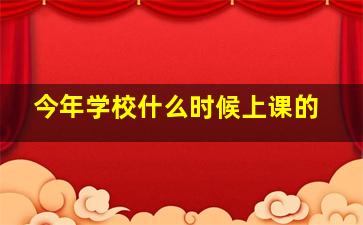 今年学校什么时候上课的